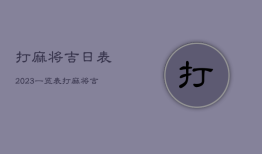 打麻将吉日表

2023一览表打麻将吉

打